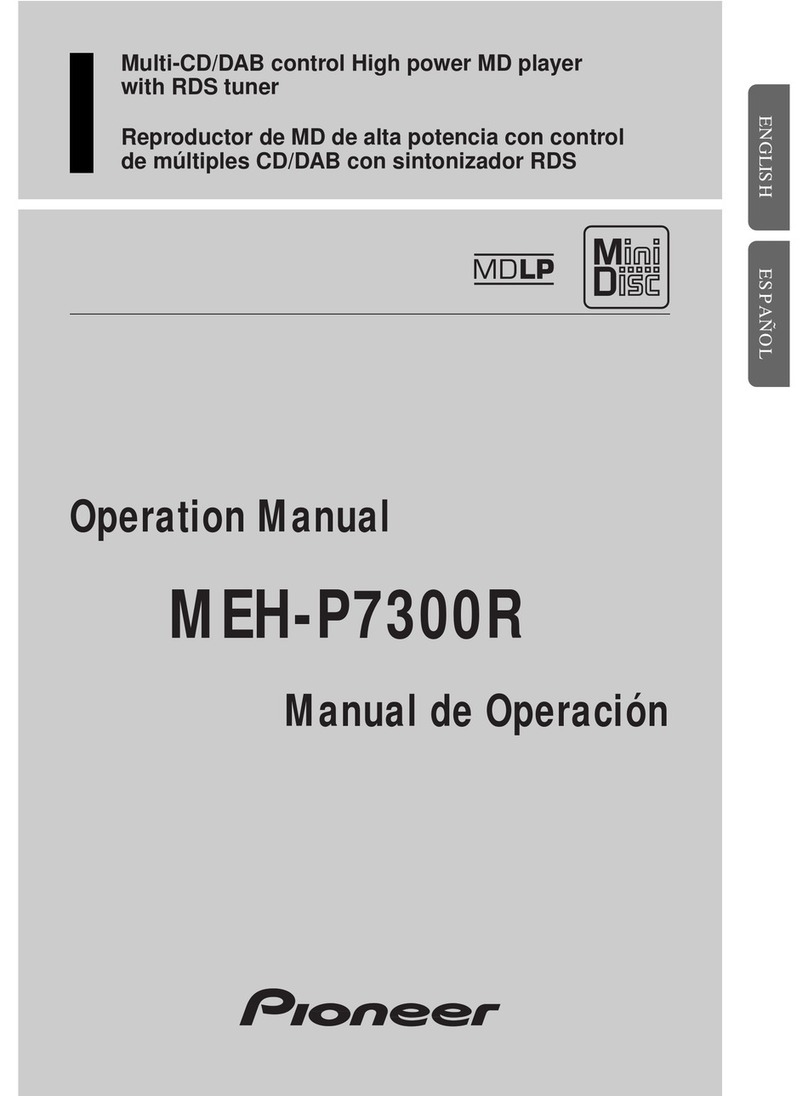 Multi-CD/DAB control High power MD player with RDS tuner

Reproductor de MD de alta potencia con control de múltiples CD/DAB con sintonizador RDS

ENGLISH

ESPAÑOL

MDLP

Mini Disc

Operation Manual

MEH-P7300R

Manual de Operación

Pioneer